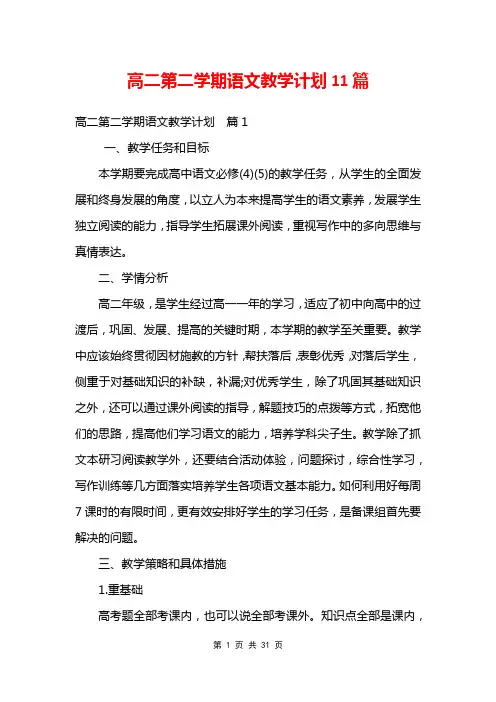 高二第二学期语文教学计划 11 篇

高二第二学期语文教学计划　篇 1

一、教学任务和目标

本学期要完成高中语文必修(4)(5)的教学任务，从学生的全面发展和终身发展的角度，以立人为本来提高学生的语文素养，发展学生独立阅读的能力，指导学生拓展课外阅读，重视写作中的多向思维与真情表达。

二、学情分析

高二年级，是学生经过高一一年的学习，适应了初中向高中的过渡后，巩固、发展、提高的关键时期，本学期的教学至关重要。教学中应该始终贯彻因材施教的方针，帮扶落后，表彰优秀，对落后学生，侧重于对基础知识的补缺，补漏;对优秀学生，除了巩固其基础知识之外，还可以通过课外阅读的指导，解题技巧的点拨等方式，拓宽他们的思路，提高他们学习语文的能力，培养学科尖子生。教学除了抓文本研习阅读教学外，还要结合活动体验，问题探讨，综合性学习，写作训练等几方面落实培养学生各项语文基本能力。如何利用好每周 7 课时的有限时间，更有效安排好学生的学习任务，是备课组首先要解决的问题。

三、教学策略和具体措施

1.重基础

高考题全部考课内，也可以说全部考课外。知识点全部是课内，

第 1 页 共 31 页